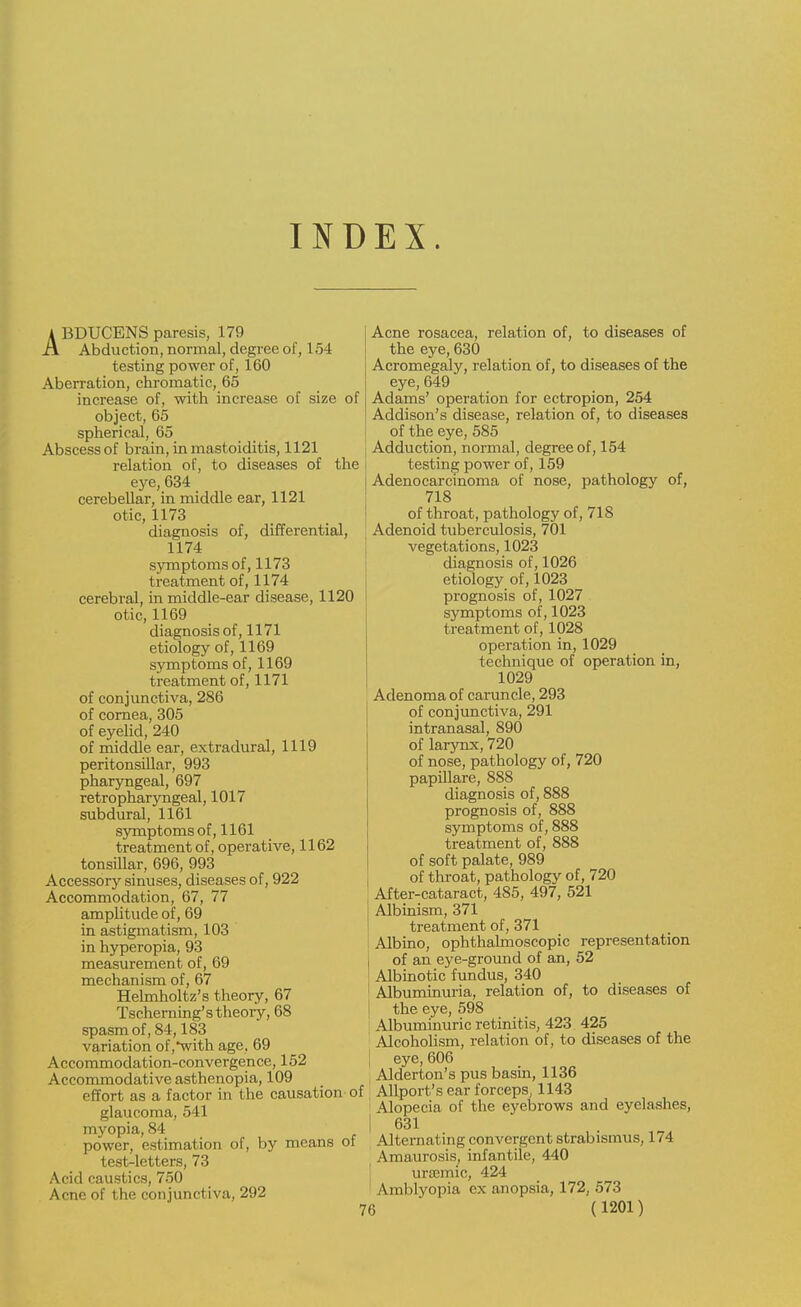 INDEX.

ABDUCENS paresis, 179
Abduction, normal, degree of, 154
testing power of, 160
Aberration, chromatic, 65
increase of, with increase of size of object, 65
spherical, 65
Abscess of brain, in mastoiditis, 1121
relation of, to diseases of the eye, 634
cerebellar, in middle ear, 1121
otic, 1173
diagnosis of, differential, 1174
symptoms of, 1173
treatment of, 1174
cerebral, in middle-ear disease, 1120
otic, 1169
diagnosis of, 1171
etiology of, 1169
symptoms of, 1169
treatment of, 1171
of conjunctiva, 286
of cornea, 305
of eyelid, 240
of middle ear, extradural, 1119
peritonsillar, 993
pharyngeal, 697
retropharyngeal, 1017
subdural, 1161
symptoms of, 1161
treatment of, operative, 1162
tonsillar, 696, 993
Accessory sinuses, diseases of, 922
Accommodation, 67, 77
amplitude of, 69
in astigmatism, 103
in hyperopia, 93
measurement of, 69
mechanism of, 67
Helmholtz's theory, 67
Tscherning's theory, 68
spasm of, 84, 183
variation of, with age, 69
Accommodation-convergence, 152
Accommodative asthenopia, 109
effort as a factor in the causation of glaucoma, 541
myopia, 84
power, estimation of, by means of test-letters, 73
Acid caustics, 750
Acne of the conjunctiva, 292

Acne rosacea, relation of, to diseases of the eye, 630
Acromegaly, relation of, to diseases of the eye, 649
Adams' operation for ectropion, 254
Addison's disease, relation of, to diseases of the eye, 585
Adduction, normal, degree of, 154
testing power of, 159
Adenocarcinoma of nose, pathology of, 718
of throat, pathology of, 718
Adenoid tuberculosis, 701
vegetations, 1023
diagnosis of, 1026
etiology of, 1023
prognosis of, 1027
symptoms of, 1023
treatment of, 1028
operation in, 1029
technique of operation in, 1029
Adenoma of caruncle, 293
of conjunctiva, 291
intranasal, 890
of larynx, 720
of nose, pathology of, 720
papillare, 888
diagnosis of, 888
prognosis of, 888
symptoms of, 888
treatment of, 888
of soft palate, 989
of throat, pathology of, 720
After-cataract, 485, 497, 521
Albinism, 371
treatment of, 371
Albino, ophthalmoscopic representation of an eye-ground of an, 52
Albinotic fundus, 340
Albuminuria, relation of, to diseases of the eye, 598
Albuminuric retinitis, 423 425
Alcoholism, relation of, to diseases of the eye, 606
Alderton's pus basin, 1136
Allport's ear forceps, 1143
Alopecia of the eyebrows and eyelashes, 631
Alternating convergent strabismus, 174
Amaurosis, infantile, 440
uræmic, 424
Amblyopia ex anopsia, 172, 573

76 (1201)